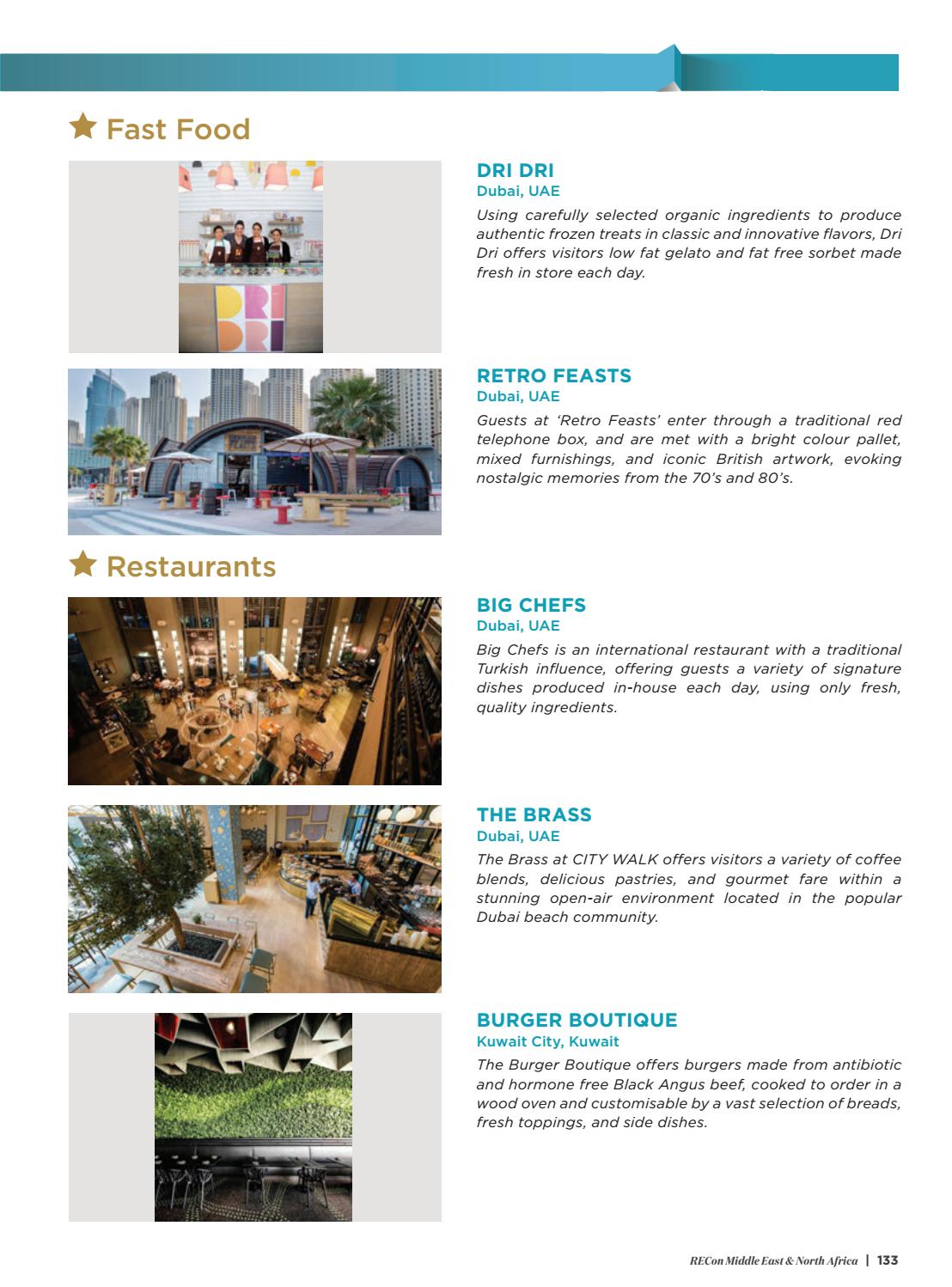 Fast Food

DRI
DRI

DRI DRI
Dubai, UAE
Using carefully selected organic ingredients to produce authentic frozen treats in classic and innovative flavors, Dri Dri offers visitors low fat gelato and fat free sorbet made fresh in store each day.

RETRO FEASTS
Dubai, UAE
Guests at 'Retro Feasts' enter through a traditional red telephone box, and are met with a bright colour pallet, mixed furnishings, and iconic British artwork, evoking nostalgic memories from the 70's and 80's.

Restaurants

BIG CHEFS
Dubai, UAE
Big Chefs is an international restaurant with a traditional Turkish influence, offering guests a variety of signature dishes produced in-house each day, using only fresh, quality ingredients.

THE BRASS
Dubai, UAE
The Brass at CITY WALK offers visitors a variety of coffee blends, delicious pastries, and gourmet fare within a stunning open-air environment located in the popular Dubai beach community.

BURGER BOUTIQUE
Kuwait City, Kuwait
The Burger Boutique offers burgers made from antibiotic and hormone free Black Angus beef, cooked to order in a wood oven and customisable by a vast selection of breads, fresh toppings, and side dishes.

RECon Middle East & North Africa | 133